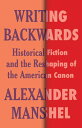 WRITING BACKWARDS

Historical Fiction and the Reshaping of the American Canon

ALEXANDER MANSHEL